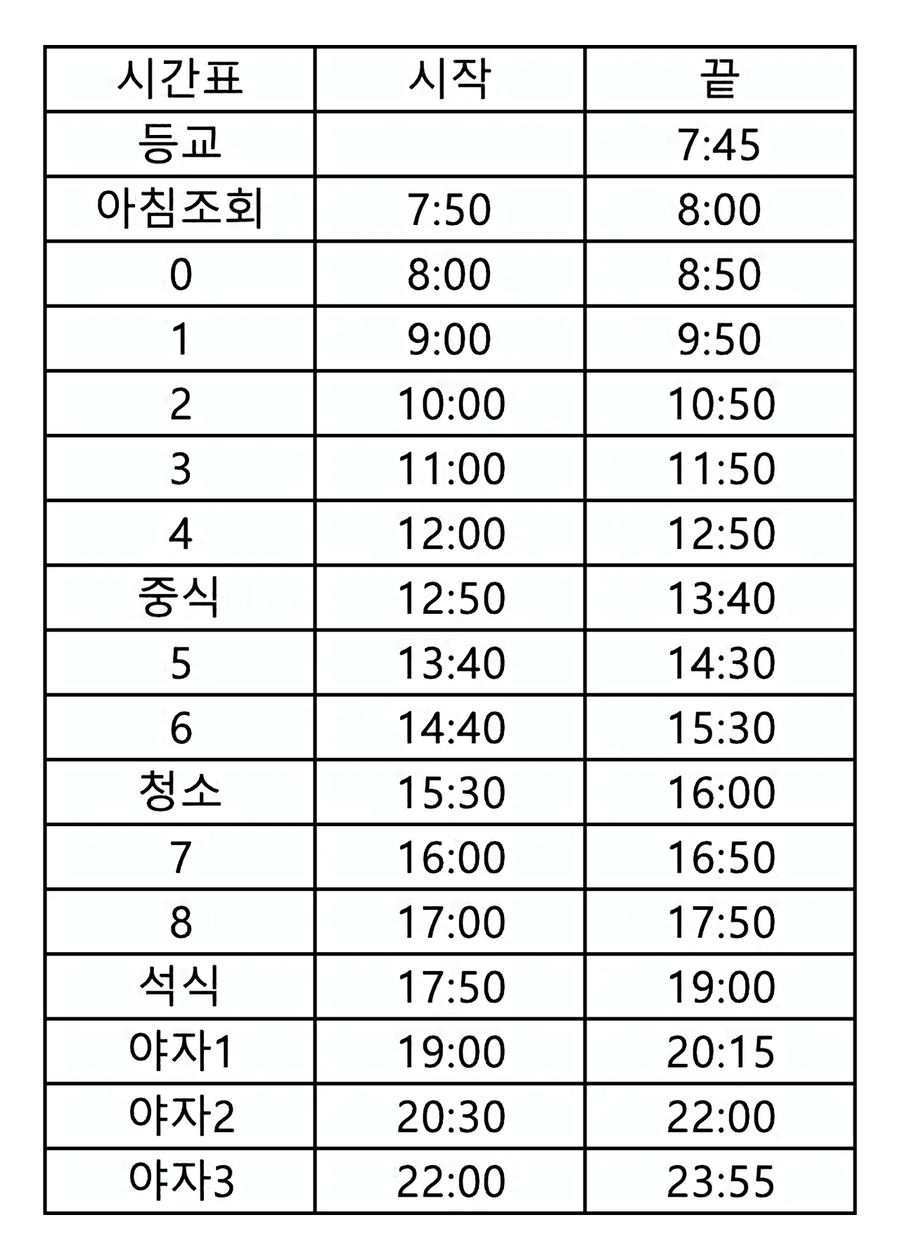 | 시간표 | 시작 | 끝 |
|---|---|---|
| 등교 | | 7:45 |
| 아침조회 | 7:50 | 8:00 |
| 0 | 8:00 | 8:50 |
| 1 | 9:00 | 9:50 |
| 2 | 10:00 | 10:50 |
| 3 | 11:00 | 11:50 |
| 4 | 12:00 | 12:50 |
| 중식 | 12:50 | 13:40 |
| 5 | 13:40 | 14:30 |
| 6 | 14:40 | 15:30 |
| 청소 | 15:30 | 16:00 |
| 7 | 16:00 | 16:50 |
| 8 | 17:00 | 17:50 |
| 석식 | 17:50 | 19:00 |
| 야자1 | 19:00 | 20:15 |
| 야자2 | 20:30 | 22:00 |
| 야자3 | 22:00 | 23:55 |